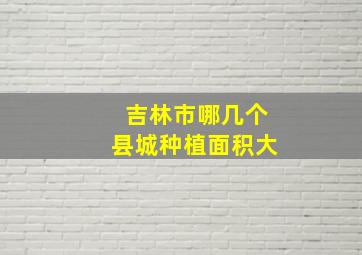 吉林市哪几个
县城种植面积大